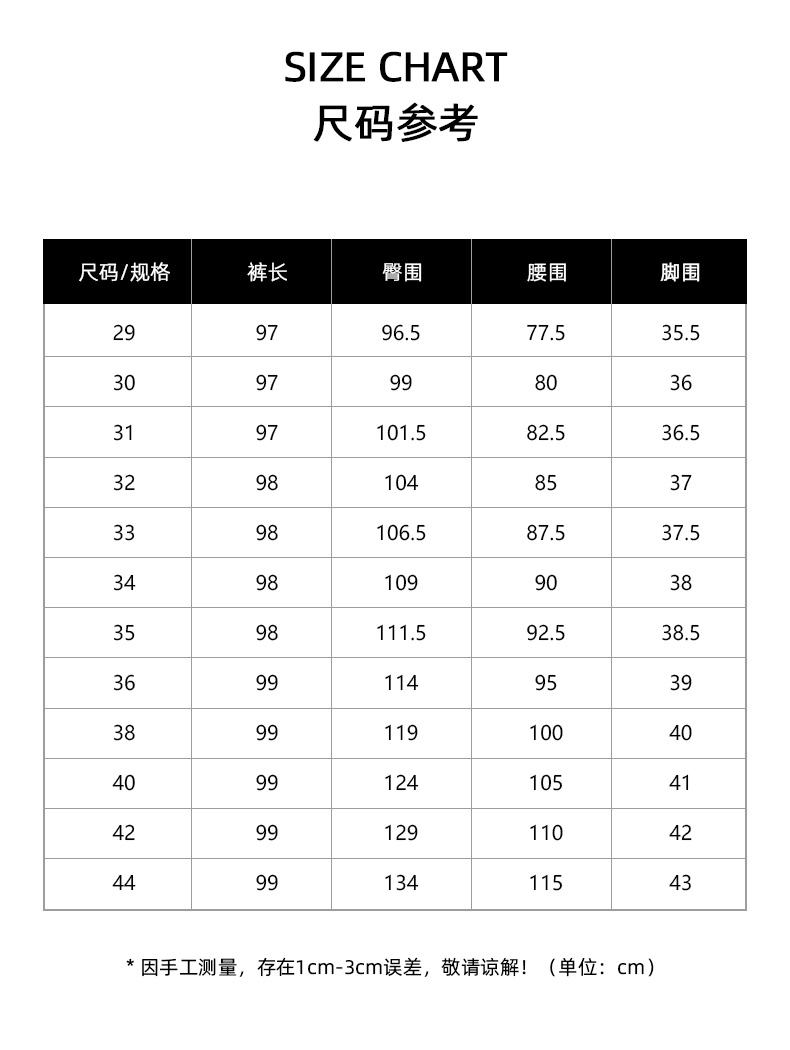 SIZE CHART
尺码参考

| 尺码/规格 | 裤长 | 臀围 | 腰围 | 脚围 |
|---|---|---|---|---|
| 29 | 97 | 96.5 | 77.5 | 35.5 |
| 30 | 97 | 99 | 80 | 36 |
| 31 | 97 | 101.5 | 82.5 | 36.5 |
| 32 | 98 | 104 | 85 | 37 |
| 33 | 98 | 106.5 | 87.5 | 37.5 |
| 34 | 98 | 109 | 90 | 38 |
| 35 | 98 | 111.5 | 92.5 | 38.5 |
| 36 | 99 | 114 | 95 | 39 |
| 38 | 99 | 119 | 100 | 40 |
| 40 | 99 | 124 | 105 | 41 |
| 42 | 99 | 129 | 110 | 42 |
| 44 | 99 | 134 | 115 | 43 |

* 因手工测量，存在1cm-3cm误差，敬请谅解！（单位：cm）